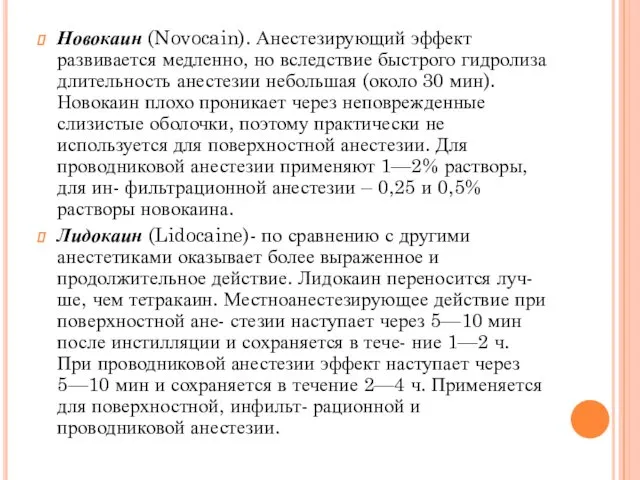 Новокаин (Novocain). Анестезирующий эффект развивается медленно, но вследствие быстрого гидролиза длительность анестезии небольшая (около 30 мин). Новокаин плохо проникает через неповрежденные слизистые оболочки, поэтому практически не используется для поверхностной анестезии. Для проводниковой анестезии применяют 1—2% растворы, для ин- фильтрационной анестезии – 0,25 и 0,5% растворы новокаина.

Лидокаин (Lidocaine)- по сравнению с другими анестетиками оказывает более выраженное и продолжительное действие. Лидокаин переносится лучше, чем тетракаин. Местноанестезирующее действие при поверхностной ане- стезии наступает через 5—10 мин после инстилляции и сохраняется в тече- ние 1—2 ч. При проводниковой анестезии эффект наступает через 5—10 мин и сохраняется в течение 2—4 ч. Применяется для поверхностной, инфильт- рационной и проводниковой анестезии.